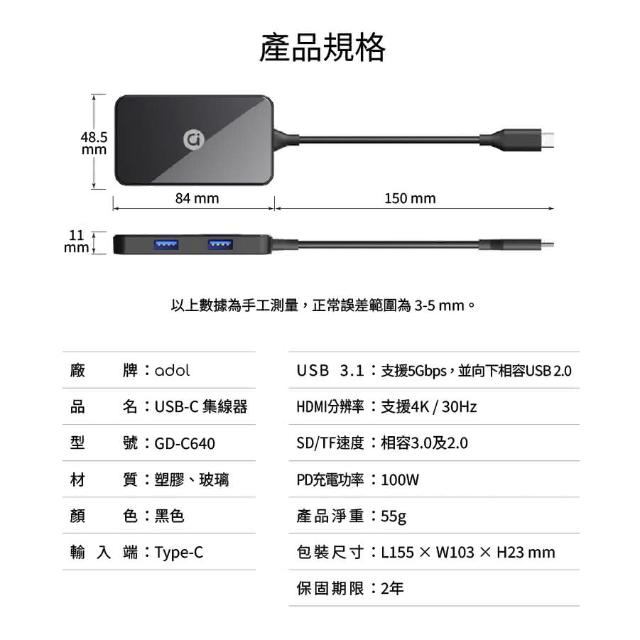 產品規格

48.5 mm

84 mm

150 mm

11 mm

以上數據為手工測量，正常誤差範圍為 3-5 mm。

廠　　牌：adol

品　　名：USB-C 集線器

型　　號：GD-C640

材　　質：塑膠、玻璃

顏　　色：黑色

輸 入 端：Type-C

USB 3.1：支援5Gbps，並向下相容USB 2.0

HDMI分辨率：支援4K / 30Hz

SD/TF速度：相容3.0及2.0

PD充電功率：100W

產品淨重：55g

包裝尺寸：L155 × W103 × H23 mm

保固期限：2年